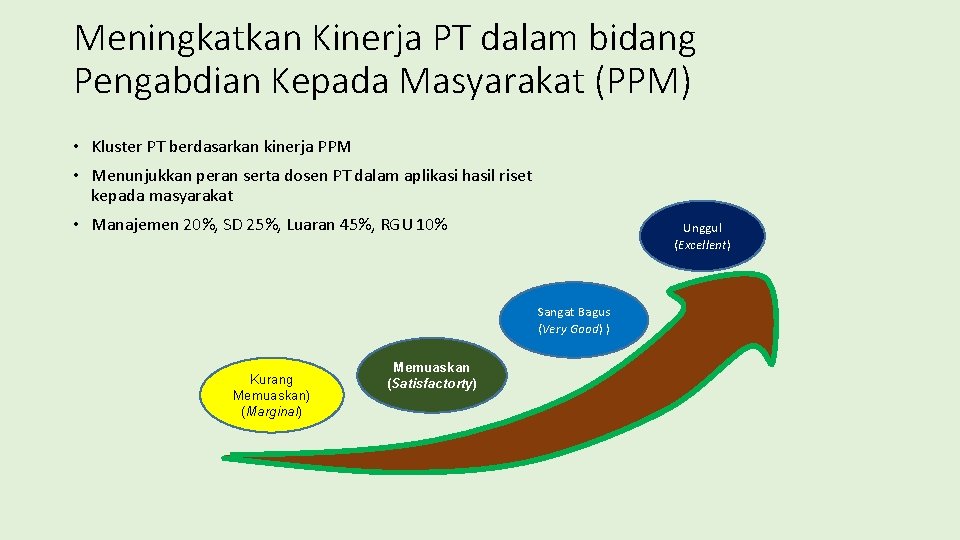 Meningkatkan Kinerja PT dalam bidang Pengabdian Kepada Masyarakat (PPM)

• Kluster PT berdasarkan kinerja PPM

• Menunjukkan peran serta dosen PT dalam aplikasi hasil riset kepada masyarakat

• Manajemen 20%, SD 25%, Luaran 45%, RGU 10%

Unggul (Excellent)

Sangat Bagus (Very Good) )

Memuaskan (Satisfactorty)

Kurang Memuaskan) (Marginal)